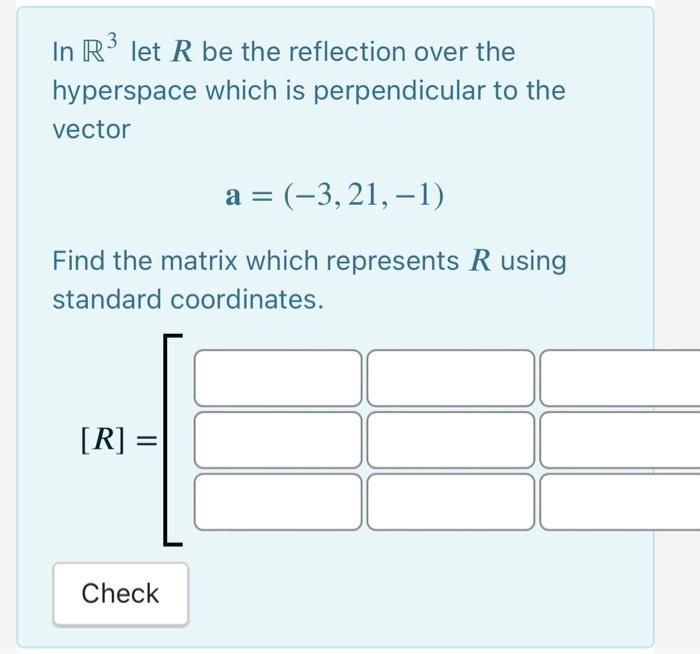 In $\mathbb{R}^3$ let $R$ be the reflection over the hyperspace which is perpendicular to the vector

$\mathbf{a} = (-3, 21, -1)$

Find the matrix which represents $R$ using standard coordinates.

$[R] =$

Check